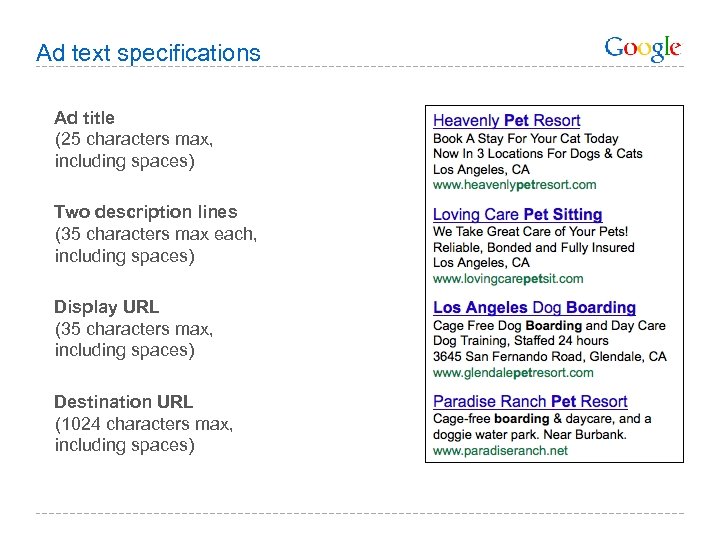 Ad text specifications

Google

Ad title
(25 characters max, including spaces)

Two description lines
(35 characters max each, including spaces)

Display URL
(35 characters max, including spaces)

Destination URL
(1024 characters max, including spaces)

Heavenly Pet Resort
Book A Stay For Your Cat Today
Now In 3 Locations For Dogs & Cats
Los Angeles, CA
www.heavenlypetresort.com

Loving Care Pet Sitting
We Take Great Care of Your Pets!
Reliable, Bonded and Fully Insured
Los Angeles, CA
www.lovingcarepetsit.com

Los Angeles Dog Boarding
Cage Free Dog Boarding and Day Care
Dog Training, Staffed 24 hours
3645 San Fernando Road, Glendale, CA
www.glendalepetresort.com

Paradise Ranch Pet Resort
Cage-free boarding & daycare, and a doggie water park. Near Burbank.
www.paradiseranch.net